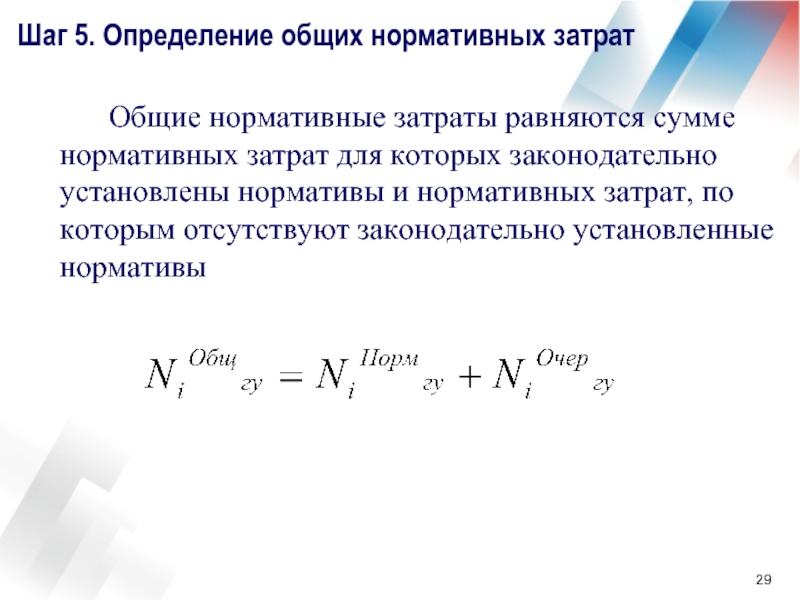 Шаг 5. Определение общих нормативных затрат

Общие нормативные затраты равняются сумме нормативных затрат для которых законодательно установлены нормативы и нормативных затрат, по которым отсутствуют законодательно установленные нормативы

$N_i^{Общ}{}_{гу} = N_i^{Норм}{}_{гу} + N_i^{Очер}{}_{гу}$

29